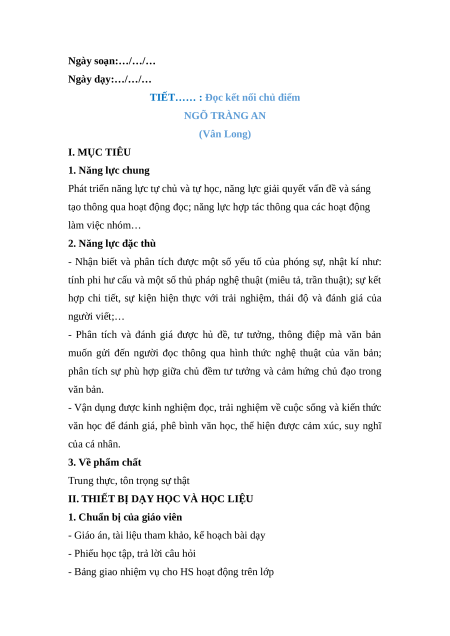 Ngày soạn:…/…/…

Ngày dạy:…/…/…

TIẾT…… : Đọc kết nối chủ điểm

NGÕ TRÀNG AN

(Vân Long)

I. MỤC TIÊU

1. Năng lực chung

Phát triển năng lực tự chủ và tự học, năng lực giải quyết vấn đề và sáng tạo thông qua hoạt động đọc; năng lực hợp tác thông qua các hoạt động làm việc nhóm…

2. Năng lực đặc thù

- Nhận biết và phân tích được một số yếu tố của phóng sự, nhật kí như: tính phi hư cấu và một số thủ pháp nghệ thuật (miêu tả, trần thuật); sự kết hợp chi tiết, sự kiện hiện thực với trải nghiệm, thái độ và đánh giá của người viết;…

- Phân tích và đánh giá được hủ đề, tư tưởng, thông điệp mà văn bản muốn gửi đến người đọc thông qua hình thức nghệ thuật của văn bản; phân tích sự phù hợp giữa chủ đềm tư tưởng và cảm hứng chủ đạo trong văn bản.

- Vận dụng được kinh nghiệm đọc, trải nghiệm về cuộc sống và kiến thức văn học để đánh giá, phê bình văn học, thể hiện được cảm xúc, suy nghĩ của cá nhân.

3. Về phẩm chất

Trung thực, tôn trọng sự thật

II. THIẾT BỊ DẠY HỌC VÀ HỌC LIỆU

1. Chuẩn bị của giáo viên

- Giáo án, tài liệu tham khảo, kế hoạch bài dạy

- Phiếu học tập, trả lời câu hỏi

- Bảng giao nhiệm vụ cho HS hoạt động trên lớp